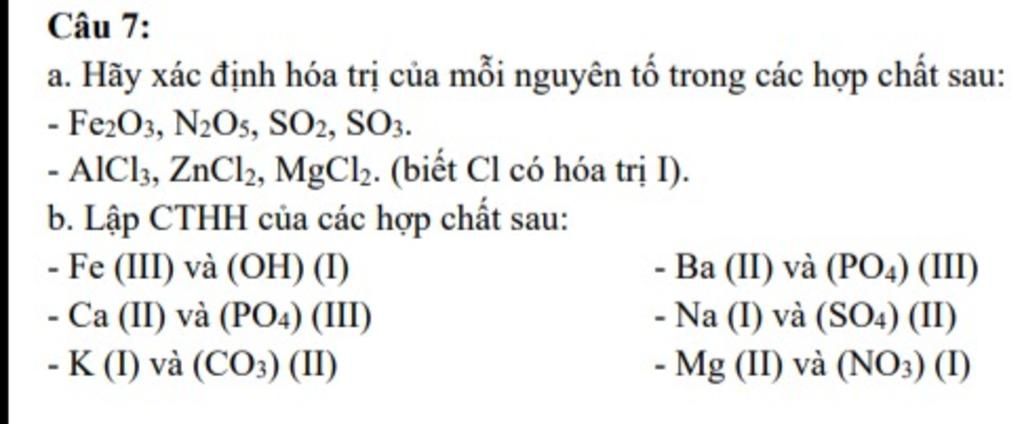 Câu 7:

a. Hãy xác định hóa trị của mỗi nguyên tố trong các hợp chất sau:

- $Fe_2O_3$, $N_2O_5$, $SO_2$, $SO_3$.

- $AlCl_3$, $ZnCl_2$, $MgCl_2$. (biết Cl có hóa trị I).

b. Lập CTHH của các hợp chất sau:

- Fe (III) và (OH) (I)

- Ca (II) và ($PO_4$) (III)

- K (I) và ($CO_3$) (II)

- Ba (II) và ($PO_4$) (III)

- Na (I) và ($SO_4$) (II)

- Mg (II) và ($NO_3$) (I)